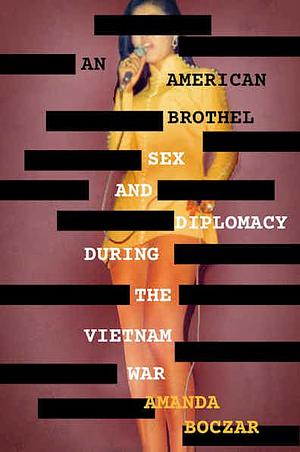 AN AMERICAN BROTHEL

SEX AND DIPLOMACY DURING THE VIETNAM WAR

AMANDA BOCZAR